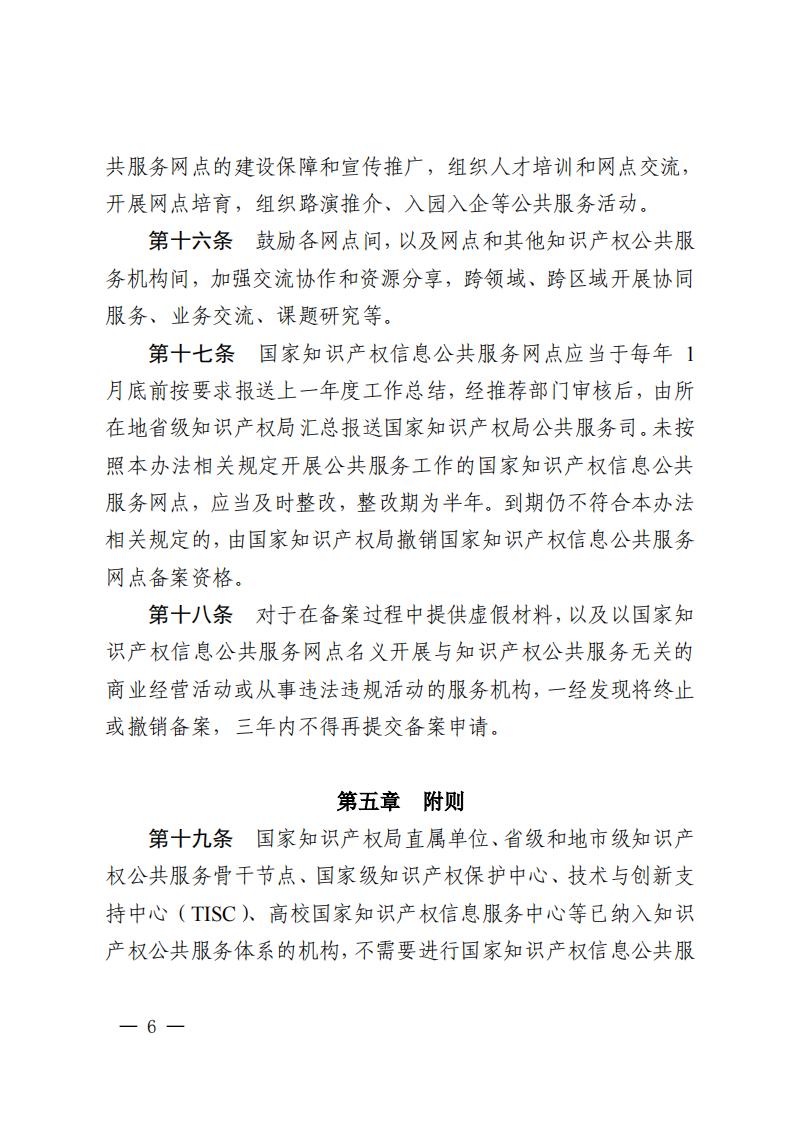 共服务网点的建设保障和宣传推广，组织人才培训和网点交流，开展网点培育，组织路演推介、入园入企等公共服务活动。

第十六条　鼓励各网点间，以及网点和其他知识产权公共服务机构间，加强交流协作和资源分享，跨领域、跨区域开展协同服务、业务交流、课题研究等。

第十七条　国家知识产权信息公共服务网点应当于每年 1 月底前按要求报送上一年度工作总结，经推荐部门审核后，由所在地省级知识产权局汇总报送国家知识产权局公共服务司。未按照本办法相关规定开展公共服务工作的国家知识产权信息公共服务网点，应当及时整改，整改期为半年。到期仍不符合本办法相关规定的，由国家知识产权局撤销国家知识产权信息公共服务网点备案资格。

第十八条　对于在备案过程中提供虚假材料，以及以国家知识产权信息公共服务网点名义开展与知识产权公共服务无关的商业经营活动或从事违法违规活动的服务机构，一经发现将终止或撤销备案，三年内不得再提交备案申请。

第五章　附则

第十九条　国家知识产权局直属单位、省级和地市级知识产权公共服务骨干节点、国家级知识产权保护中心、技术与创新支持中心（TISC）、高校国家知识产权信息服务中心等已纳入知识产权公共服务体系的机构，不需要进行国家知识产权信息公共服

— 6 —